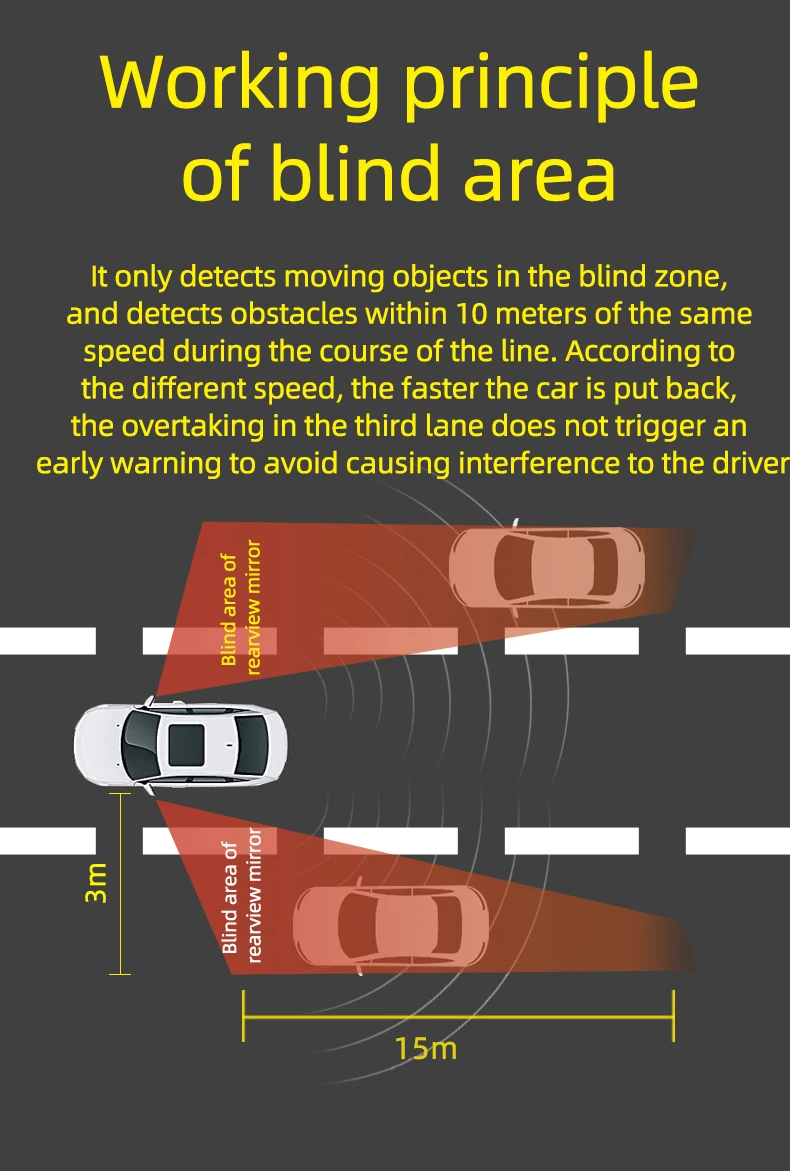 Working principle of blind area

It only detects moving objects in the blind zone, and detects obstacles within 10 meters of the same speed during the course of the line. According to the different speed, the faster the car is put back, the overtaking in the third lane does not trigger an early warning to avoid causing interference to the driver

Blind area of rearview mirror

Blind area of rearview mirror

3m

15m